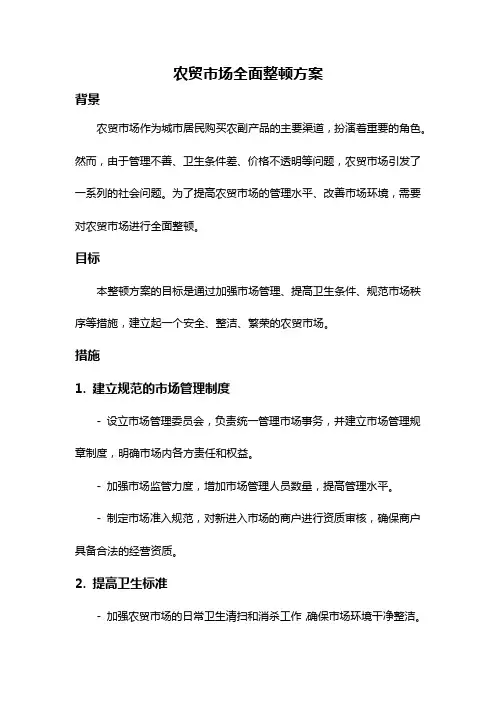 农贸市场全面整顿方案

背景

农贸市场作为城市居民购买农副产品的主要渠道，扮演着重要的角色。然而，由于管理不善、卫生条件差、价格不透明等问题，农贸市场引发了一系列的社会问题。为了提高农贸市场的管理水平、改善市场环境，需要对农贸市场进行全面整顿。

目标

本整顿方案的目标是通过加强市场管理、提高卫生条件、规范市场秩序等措施，建立起一个安全、整洁、繁荣的农贸市场。

措施

1. 建立规范的市场管理制度

- 设立市场管理委员会，负责统一管理市场事务，并建立市场管理规章制度，明确市场内各方责任和权益。

- 加强市场监管力度，增加市场管理人员数量，提高管理水平。

- 制定市场准入规范，对新进入市场的商户进行资质审核，确保商户具备合法的经营资质。

2. 提高卫生标准

- 加强农贸市场的日常卫生清扫和消杀工作，确保市场环境干净整洁。